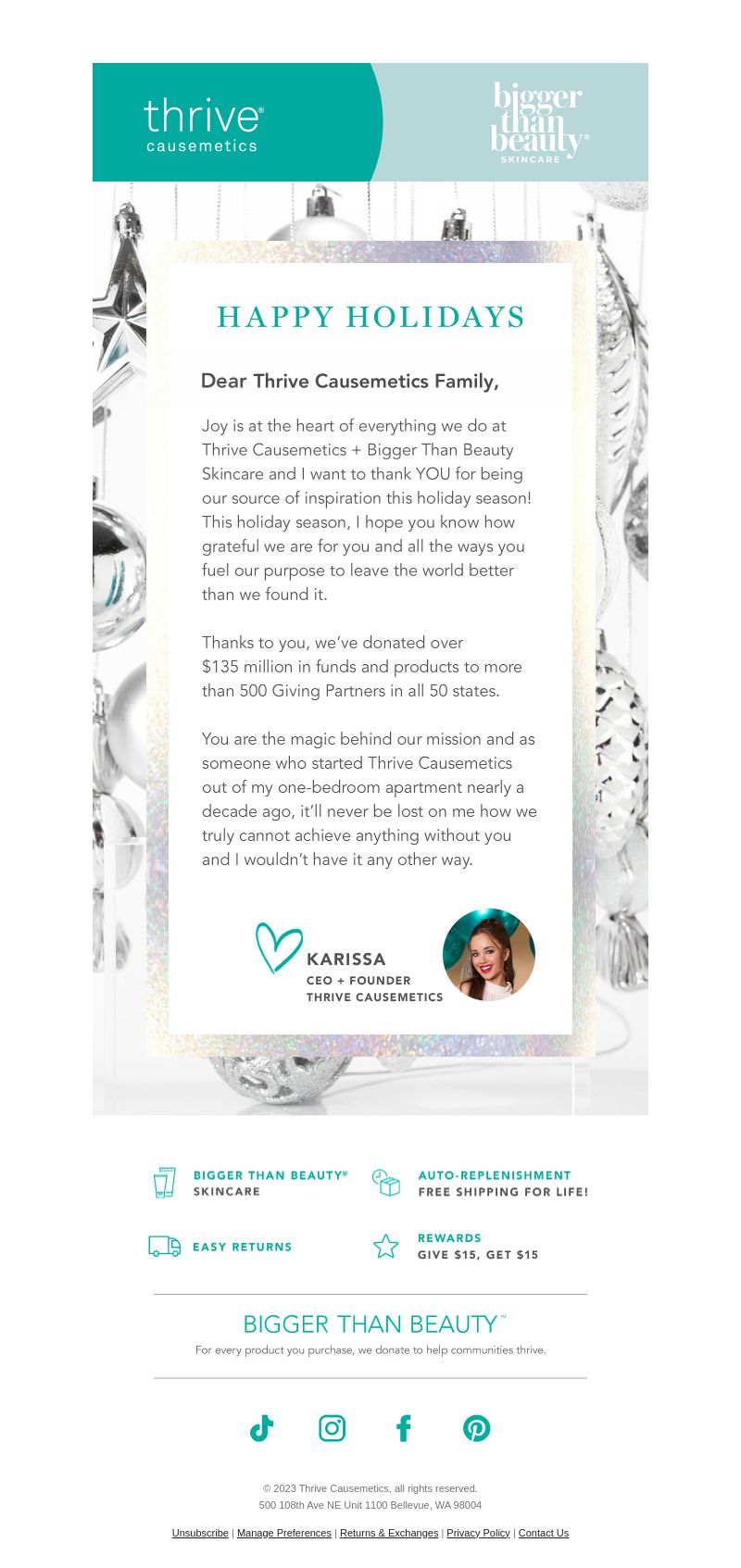 thrive® causemetics

bigger than beauty® SKINCARE

HAPPY HOLIDAYS

Dear Thrive Causemetics Family,

Joy is at the heart of everything we do at Thrive Causemetics + Bigger Than Beauty Skincare and I want to thank YOU for being our source of inspiration this holiday season! This holiday season, I hope you know how grateful we are for you and all the ways you fuel our purpose to leave the world better than we found it.

Thanks to you, we've donated over $135 million in funds and products to more than 500 Giving Partners in all 50 states.

You are the magic behind our mission and as someone who started Thrive Causemetics out of my one-bedroom apartment nearly a decade ago, it'll never be lost on me how we truly cannot achieve anything without you and I wouldn't have it any other way.

KARISSA
CEO + FOUNDER
THRIVE CAUSEMETICS

BIGGER THAN BEAUTY® SKINCARE

AUTO-REPLENISHMENT FREE SHIPPING FOR LIFE!

EASY RETURNS

REWARDS GIVE $15, GET $15

BIGGER THAN BEAUTY™

For every product you purchase, we donate to help communities thrive.

© 2023 Thrive Causemetics, all rights reserved.
500 108th Ave NE Unit 1100 Bellevue, WA 98004

Unsubscribe | Manage Preferences | Returns & Exchanges | Privacy Policy | Contact Us